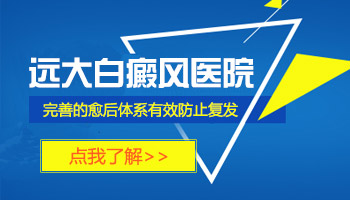 远大白癜风医院

完善的愈后体系有效防止复发

点我了解>>